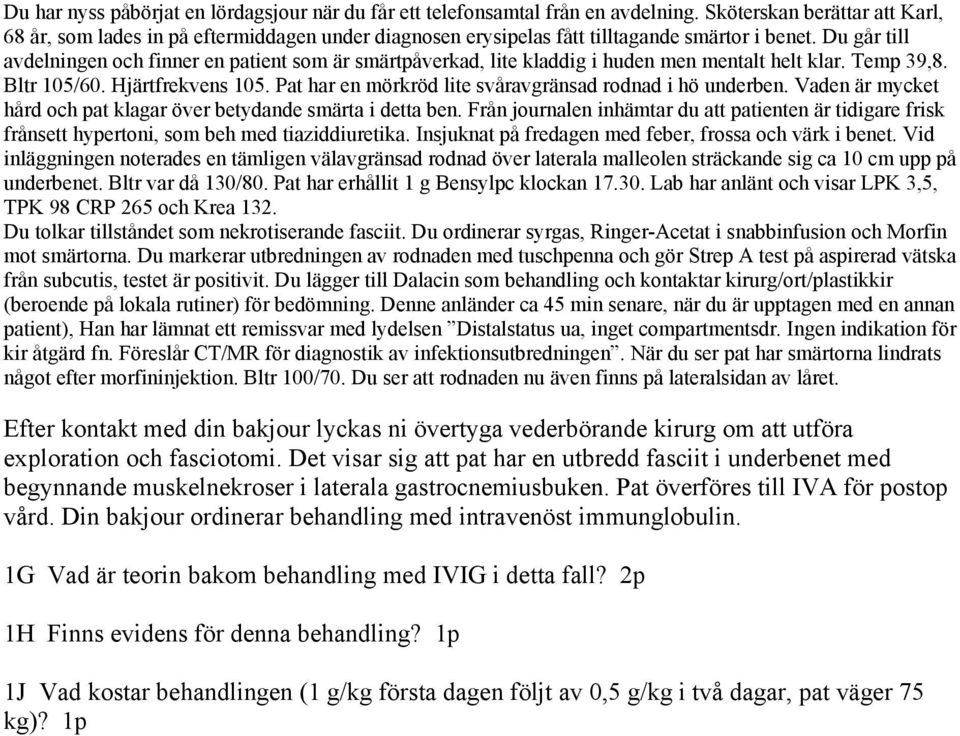 Du har nyss påbörjat en lördagsjour när du får ett telefonsamtal från en avdelning. Sköterskan berättar att Karl, 68 år, som lades in på eftermiddagen under diagnosen erysipelas fått tilltagande smärtor i benet. Du går till avdelningen och finner en patient som är smärtpåverkad, lite kladdig i huden men mentalt helt klar. Temp 39,8. Bltr 105/60. Hjärtfrekvens 105. Pat har en mörkröd lite svåravgränsad rodnad i hö underben. Vaden är mycket hård och pat klagar över betydande smärta i detta ben. Från journalen inhämtar du att patienten är tidigare frisk frånsett hypertoni, som beh med tiaziddiuretika. Insjuknat på fredagen med feber, frossa och värk i benet. Vid inläggningen noterades en tämligen välavgränsad rodnad över laterala malleolen sträckande sig ca 10 cm upp på underbenet. Bltr var då 130/80. Pat har erhållit 1 g Bensylpc klockan 17.30. Lab har anlänt och visar LPK 3,5, TPK 98 CRP 265 och Krea 132.
Du tolkar tillståndet som nekrotiserande fasciit. Du ordinerar syrgas, Ringer-Acetat i snabbinfusion och Morfin mot smärtorna. Du markerar utbredningen av rodnaden med tuschpenna och gör Strep A test på aspirerad vätska från subcutis, testet är positivit. Du lägger till Dalacin som behandling och kontaktar kirurg/ort/plastikkir (beroende på lokala rutiner) för bedömning. Denne anländer ca 45 min senare, när du är upptagen med en annan patient), Han har lämnat ett remissvar med lydelsen ”Distalstatus ua, inget compartmentsdr. Ingen indikation för kir åtgärd fn. Föreslår CT/MR för diagnostik av infektionsutbredningen”. När du ser pat har smärtorna lindrats något efter morfininjektion. Bltr 100/70. Du ser att rodnaden nu även finns på lateralsidan av låret.

Efter kontakt med din bakjour lyckas ni övertyga vederbörande kirurg om att utföra exploration och fasciotomi. Det visar sig att pat har en utbredd fasciit i underbenet med begynnande muskelnekroser i laterala gastrocnemiusbuken. Pat överföres till IVA för postop vård. Din bakjour ordinerar behandling med intravenöst immunglobulin.

1G Vad är teorin bakom behandling med IVIG i detta fall? 2p

1H Finns evidens för denna behandling? 1p

1J Vad kostar behandlingen (1 g/kg första dagen följt av 0,5 g/kg i två dagar, pat väger 75 kg)? 1p